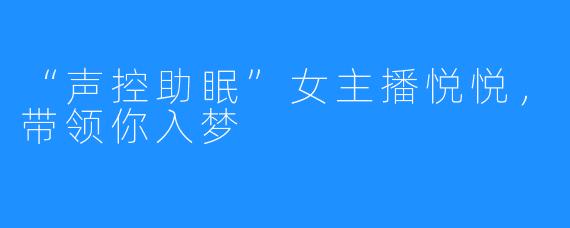 “声控助眠”女主播悦悦，带领你入梦